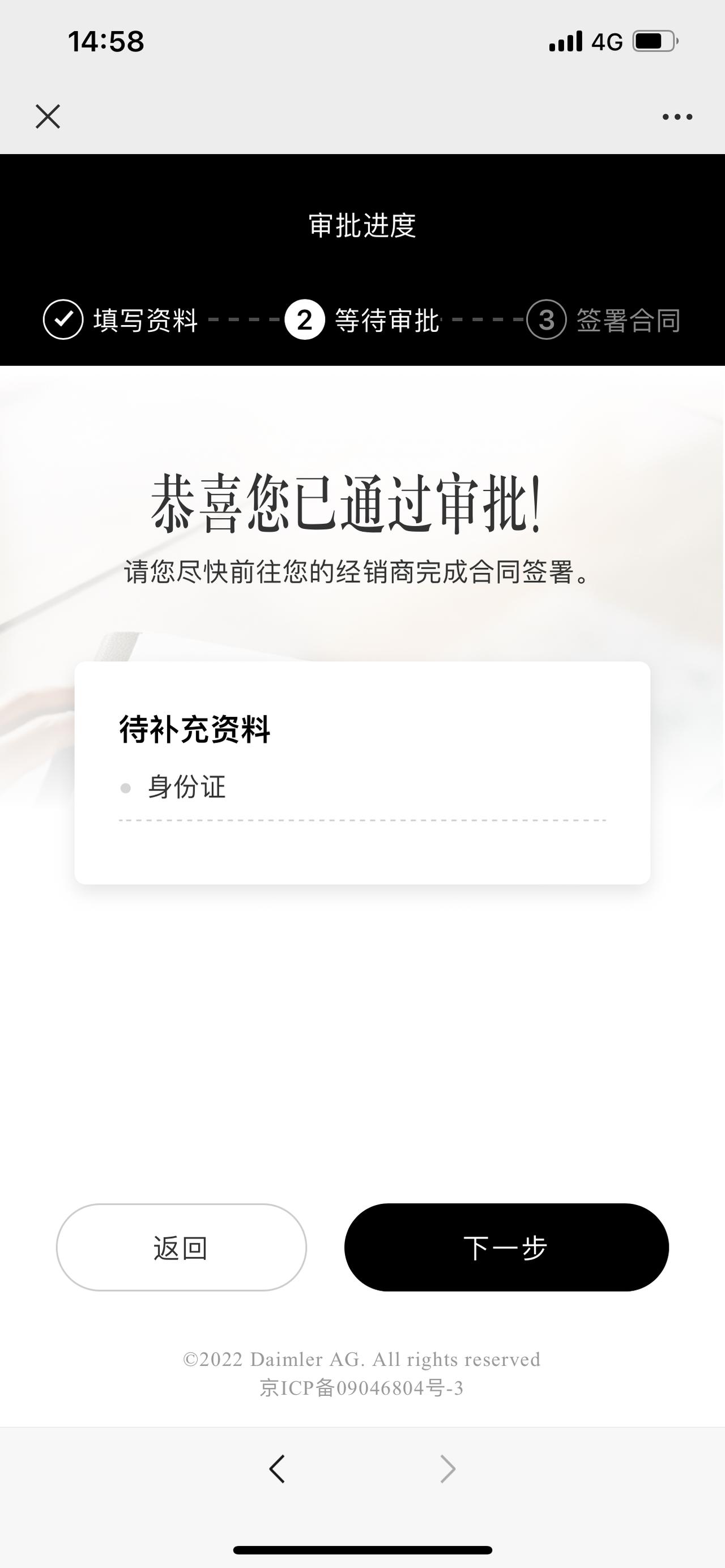 14:58 4G

审批进度

填写资料 2 等待审批 3 签署合同

恭喜您已通过审批!

请您尽快前往您的经销商完成合同签署。

待补充资料

身份证

返回

下一步

©2022 Daimler AG. All rights reserved
京ICP备09046804号-3